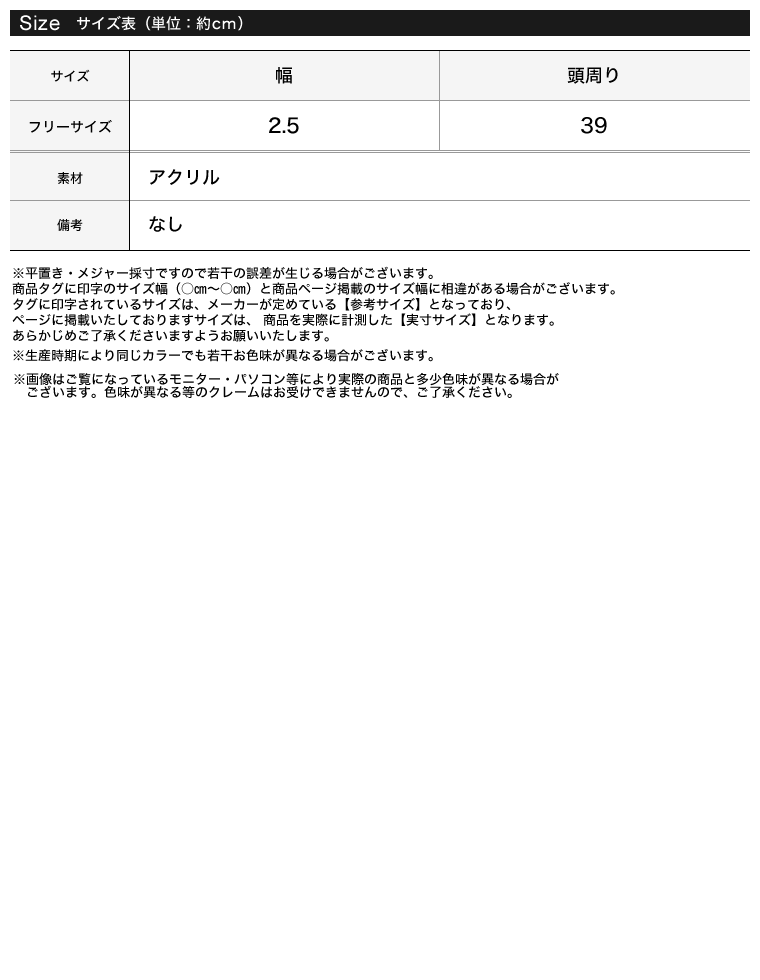 Size サイズ表（単位：約cm）

| サイズ | 幅 | 頭周り |
|---|---|---|
| フリーサイズ | 2.5 | 39 |

素材
アクリル

備考
なし

※平置き・メジャー採寸ですので若干の誤差が生じる場合がございます。
商品タグに印字のサイズ幅（○cm〜○cm）と商品ページ掲載のサイズ幅に相違がある場合がございます。
タグに印字されているサイズは、メーカーが定めている【参考サイズ】となっており、
ページに掲載いたしておりますサイズは、商品を実際に計測した【実寸サイズ】となります。
あらかじめご了承くださいますようお願いいたします。

※生産時期により同じカラーでも若干お色味が異なる場合がございます。

※画像はご覧になっているモニター・パソコン等により実際の商品と多少色味が異なる場合がございます。色味が異なる等のクレームはお受けできませんので、ご了承ください。